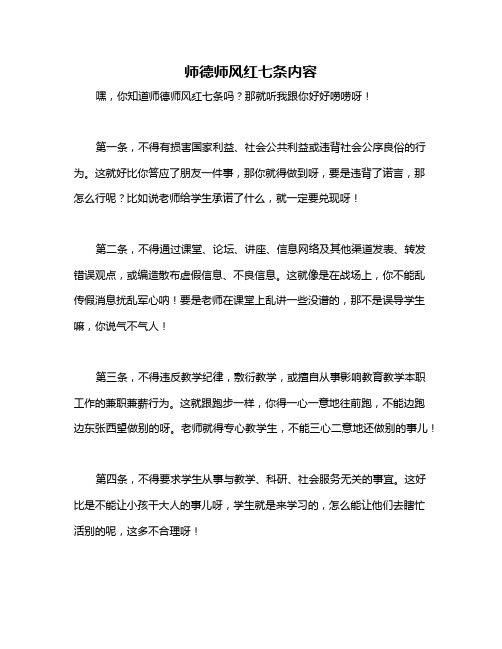 师德师风红七条内容

嘿，你知道师德师风红七条吗？那就听我跟你好好唠唠呀！

第一条，不得有损害国家利益、社会公共利益或违背社会公序良俗的行为。这就好比你答应了朋友一件事，那你就得做到呀，要是违背了诺言，那怎么行呢？比如说老师给学生承诺了什么，就一定要兑现呀！

第二条，不得通过课堂、论坛、讲座、信息网络及其他渠道发表、转发错误观点，或编造散布虚假信息、不良信息。这就像是在战场上，你不能乱传假消息扰乱军心呐！要是老师在课堂上乱讲一些没谱的，那不是误导学生嘛，你说气不气人！

第三条，不得违反教学纪律，敷衍教学，或擅自从事影响教育教学本职工作的兼职兼薪行为。这就跟跑步一样，你得一心一意地往前跑，不能边跑边东张西望做别的呀。老师就得专心教学生，不能三心二意地还做别的事儿！

第四条，不得要求学生从事与教学、科研、社会服务无关的事宜。这好比是不能让小孩干大人的事儿呀，学生就是来学习的，怎么能让他们去瞎忙活别的呢，这多不合理呀！